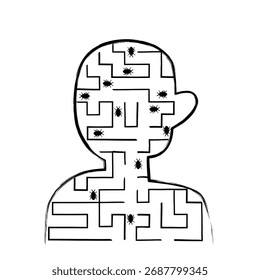 shutterstock.com · 2687799345